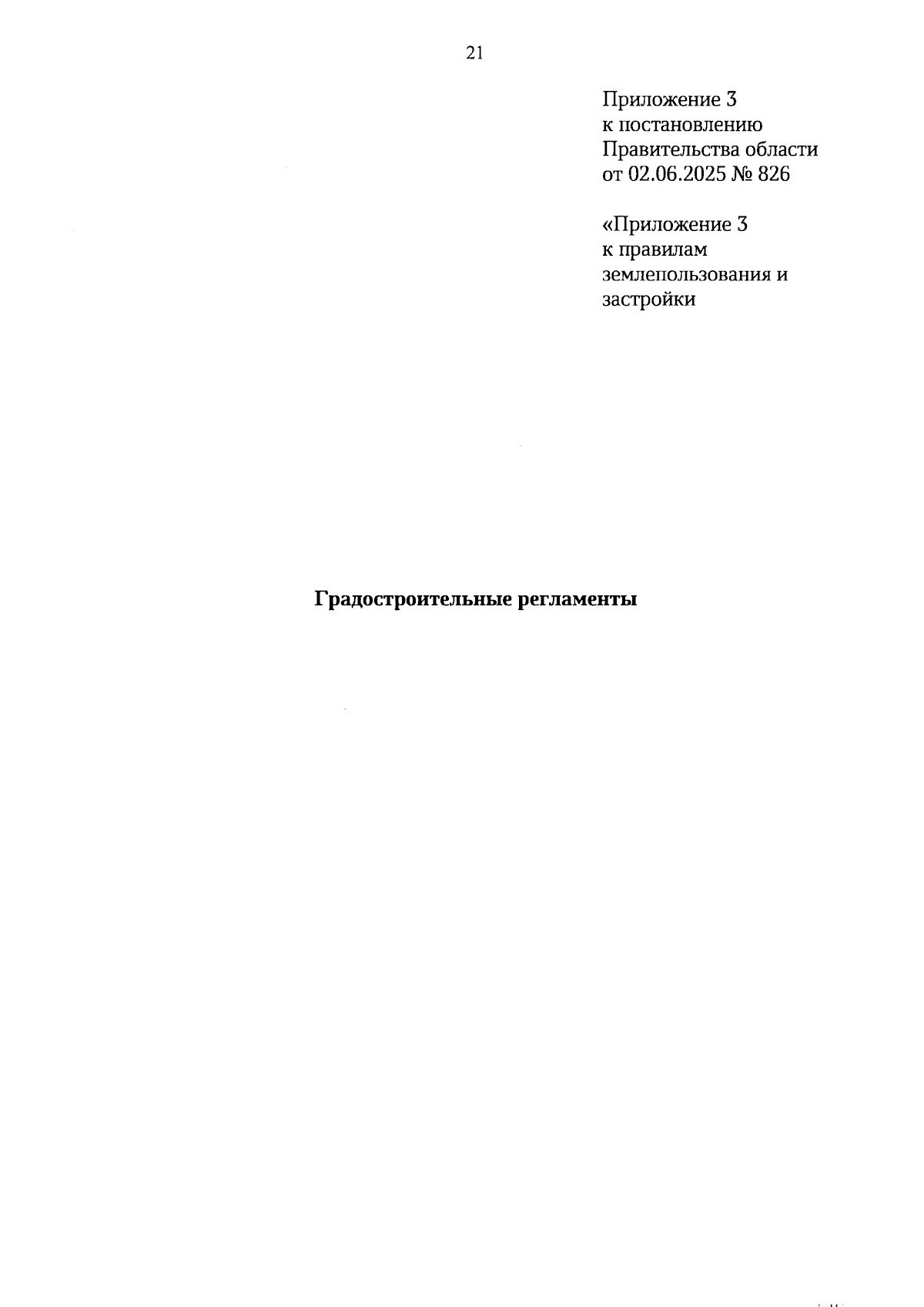 21

Приложение 3
к постановлению
Правительства области
от 02.06.2025 № 826

«Приложение 3
к правилам
землепользования и
застройки

Градостроительные регламенты